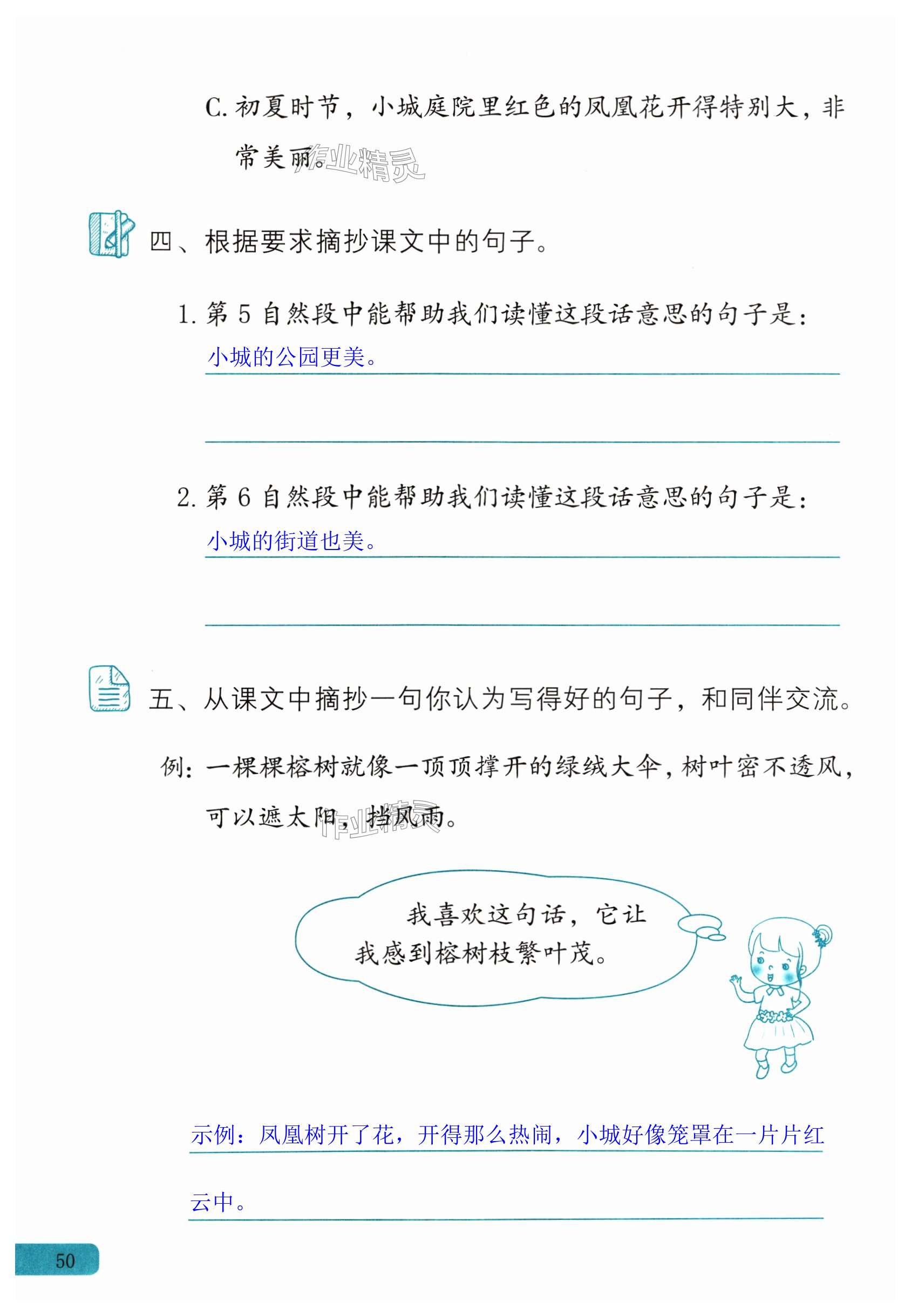 C. 初夏时节，小城庭院里红色的凤凰花开得特别大，非常美丽。

作业精灵

四、根据要求摘抄课文中的句子。

1. 第 5 自然段中能帮助我们读懂这段话意思的句子是：
小城的公园更美。

2. 第 6 自然段中能帮助我们读懂这段话意思的句子是：
小城的街道也美。

五、从课文中摘抄一句你认为写得好的句子，和同伴交流。

例：一棵棵榕树就像一顶顶撑开的绿绒大伞，树叶密不透风，可以遮太阳，挡风雨。

作业精灵

我喜欢这句话，它让我感到榕树枝繁叶茂。

示例：凤凰树开了花，开得那么热闹，小城好像笼罩在一片片红云中。

50